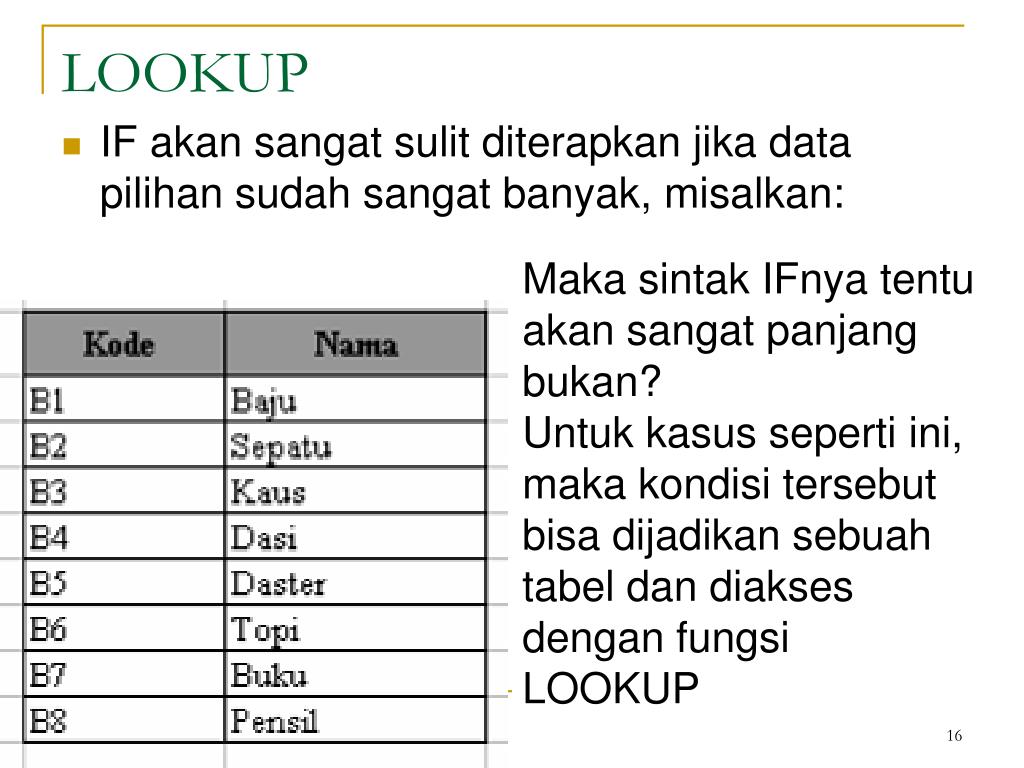 LOOKUP

IF akan sangat sulit diterapkan jika data pilihan sudah sangat banyak, misalkan:

| Kode | Nama |
|---|---|
| B1 | Baju |
| B2 | Sepatu |
| B3 | Kaus |
| B4 | Dasi |
| B5 | Daster |
| B6 | Topi |
| B7 | Buku |
| B8 | Pensil |

Maka sintak IFnya tentu akan sangat panjang bukan?
Untuk kasus seperti ini, maka kondisi tersebut bisa dijadikan sebuah tabel dan diakses dengan fungsi LOOKUP

16